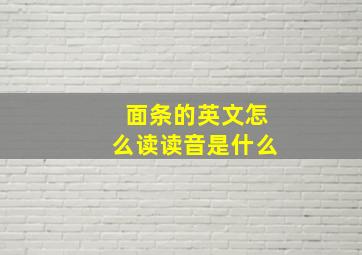 面条的英文怎么读读音是什么